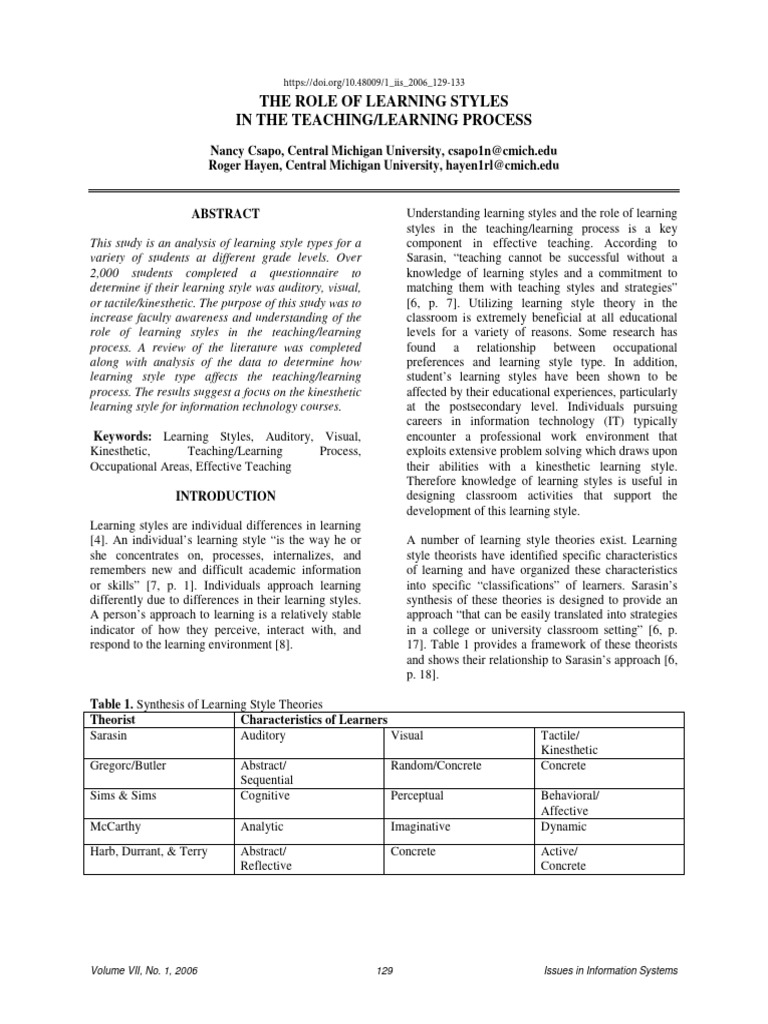 https://doi.org/10.48009/1_iis_2006_129-133

THE ROLE OF LEARNING STYLES
IN THE TEACHING/LEARNING PROCESS

Nancy Csapo, Central Michigan University, csapo1n@cmich.edu
Roger Hayen, Central Michigan University, hayen1rl@cmich.edu

ABSTRACT

This study is an analysis of learning style types for a variety of students at different grade levels. Over 2,000 students completed a questionnaire to determine if their learning style was auditory, visual, or tactile/kinesthetic. The purpose of this study was to increase faculty awareness and understanding of the role of learning styles in the teaching/learning process. A review of the literature was completed along with analysis of the data to determine how learning style type affects the teaching/learning process. The results suggest a focus on the kinesthetic learning style for information technology courses.

Keywords: Learning Styles, Auditory, Visual, Kinesthetic, Teaching/Learning Process, Occupational Areas, Effective Teaching

INTRODUCTION

Learning styles are individual differences in learning [4]. An individual's learning style "is the way he or she concentrates on, processes, internalizes, and remembers new and difficult academic information or skills" [7, p. 1]. Individuals approach learning differently due to differences in their learning styles. A person's approach to learning is a relatively stable indicator of how they perceive, interact with, and respond to the learning environment [8].

Understanding learning styles and the role of learning styles in the teaching/learning process is a key component in effective teaching. According to Sarasin, "teaching cannot be successful without a knowledge of learning styles and a commitment to matching them with teaching styles and strategies" [6, p. 7]. Utilizing learning style theory in the classroom is extremely beneficial at all educational levels for a variety of reasons. Some research has found a relationship between occupational preferences and learning style type. In addition, student's learning styles have been shown to be affected by their educational experiences, particularly at the postsecondary level. Individuals pursuing careers in information technology (IT) typically encounter a professional work environment that exploits extensive problem solving which draws upon their abilities with a kinesthetic learning style. Therefore knowledge of learning styles is useful in designing classroom activities that support the development of this learning style.

A number of learning style theories exist. Learning style theorists have identified specific characteristics of learning and have organized these characteristics into specific "classifications" of learners. Sarasin's synthesis of these theories is designed to provide an approach "that can be easily translated into strategies in a college or university classroom setting" [6, p. 17]. Table 1 provides a framework of these theorists and shows their relationship to Sarasin's approach [6, p. 18].

Table 1. Synthesis of Learning Style Theories

| Theorist | Characteristics of Learners | | |
|---|---|---|---|
| Sarasin | Auditory | Visual | Tactile/ Kinesthetic |
| Gregorc/Butler | Abstract/ Sequential | Random/Concrete | Concrete |
| Sims & Sims | Cognitive | Perceptual | Behavioral/ Affective |
| McCarthy | Analytic | Imaginative | Dynamic |
| Harb, Durrant, & Terry | Abstract/ Reflective | Concrete | Active/ Concrete |

Volume VII, No. 1, 2006 129 Issues in Information Systems